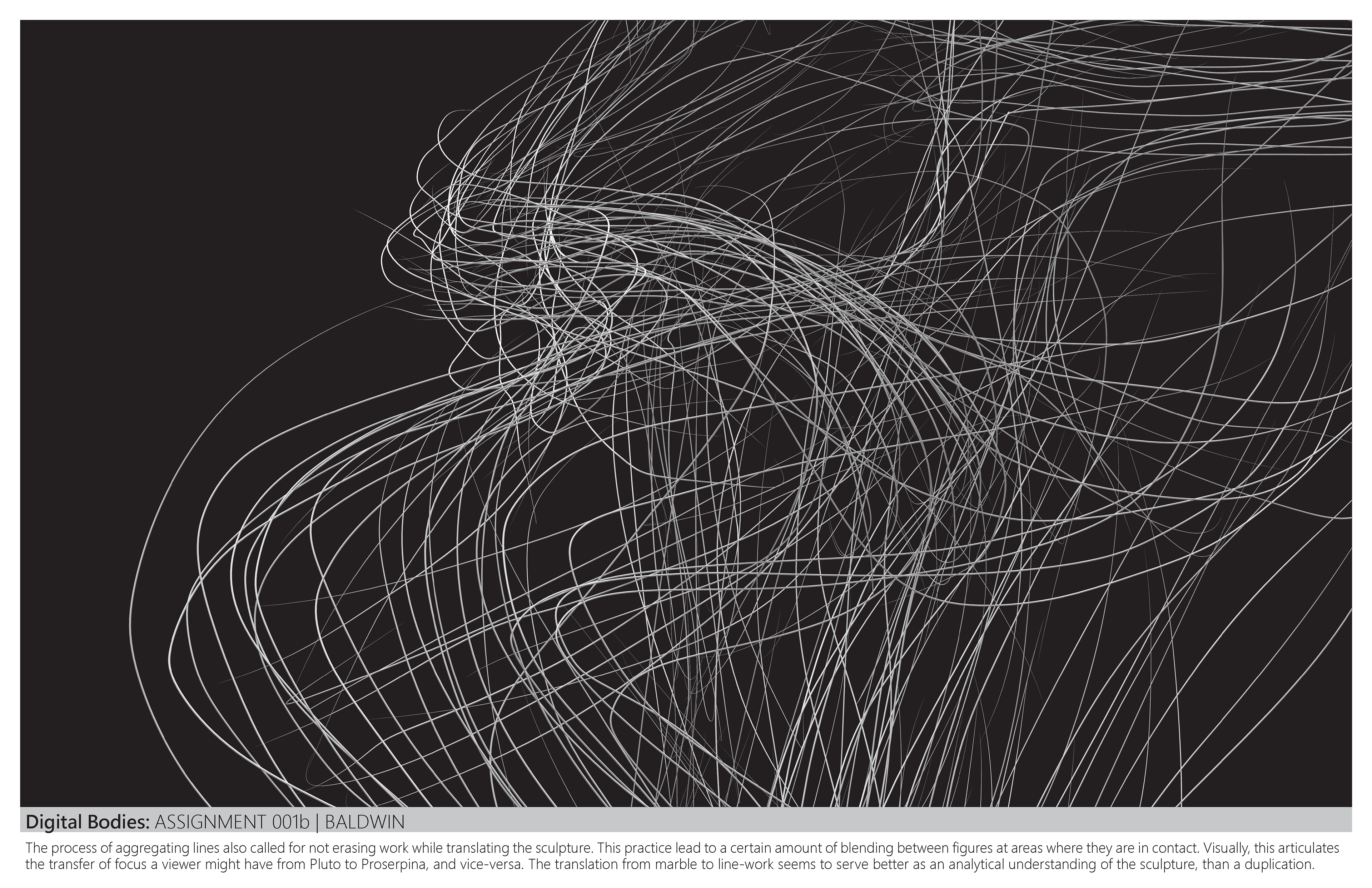 Digital Bodies: ASSIGNMENT 001b | BALDWIN

The process of aggregating lines also called for not erasing work while translating the sculpture. This practice lead to a certain amount of blending between figures at areas where they are in contact. Visually, this articulates the transfer of focus a viewer might have from Pluto to Proserpina, and vice-versa. The translation from marble to line-work seems to serve better as an analytical understanding of the sculpture, than a duplication.